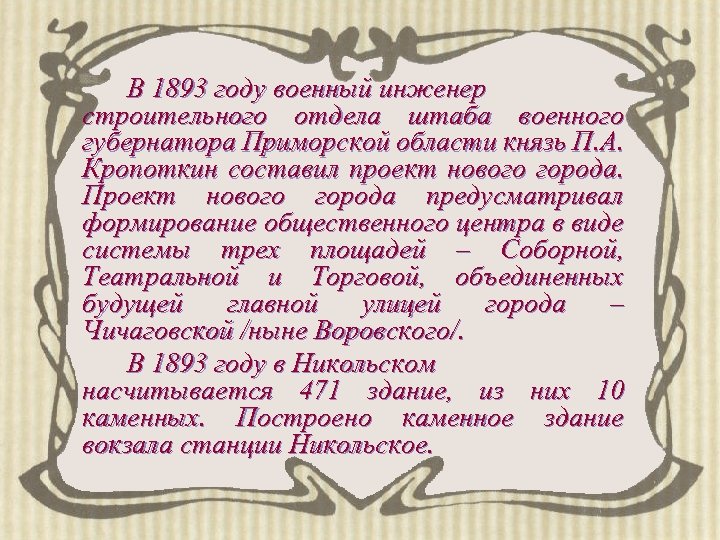 В 1893 году военный инженер строительного отдела штаба военного губернатора Приморской области князь П.А. Кропоткин составил проект нового города. Проект нового города предусматривал формирование общественного центра в виде системы трех площадей – Соборной, Театральной и Торговой, объединенных будущей главной улицей города – Чичаговской /ныне Воровского/.

В 1893 году в Никольском насчитывается 471 здание, из них 10 каменных. Построено каменное здание вокзала станции Никольское.